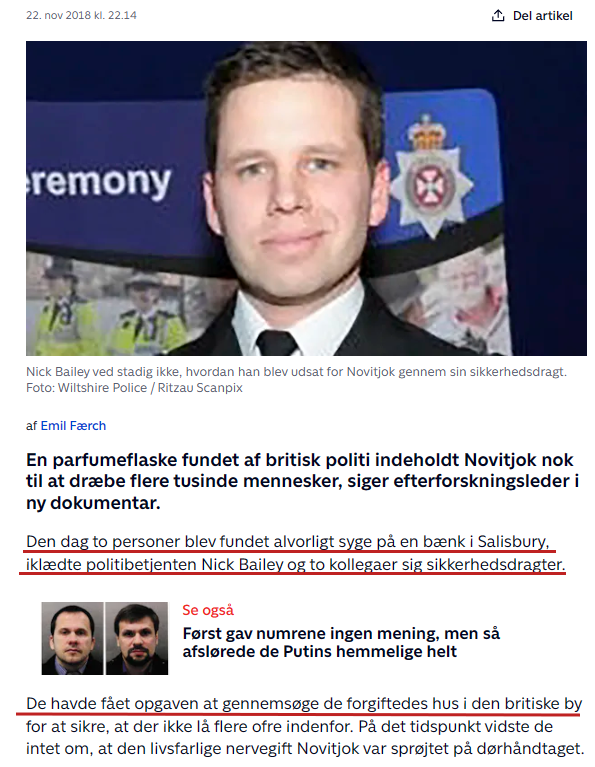 22. nov 2018 kl. 22.14

Del artikel

eremony

Nick Bailey ved stadig ikke, hvordan han blev udsat for Novitjok gennem sin sikkerhedsdragt.
Foto: Wiltshire Police / Ritzau Scanpix

af Emil Færch

En parfumeflaske fundet af britisk politi indeholdt Novitjok nok til at dræbe flere tusinde mennesker, siger efterforskningsleder i ny dokumentar.

Den dag to personer blev fundet alvorligt syge på en bænk i Salisbury, iklædte politibetjenten Nick Bailey og to kollegaer sig sikkerhedsdragter.

Se også
Først gav numrene ingen mening, men så afslørede de Putins hemmelige helt

De havde fået opgaven at gennemsøge de forgiftedes hus i den britiske by for at sikre, at der ikke lå flere ofre indenfor. På det tidspunkt vidste de intet om, at den livsfarlige nervegift Novitjok var sprøjtet på dørhåndtaget.